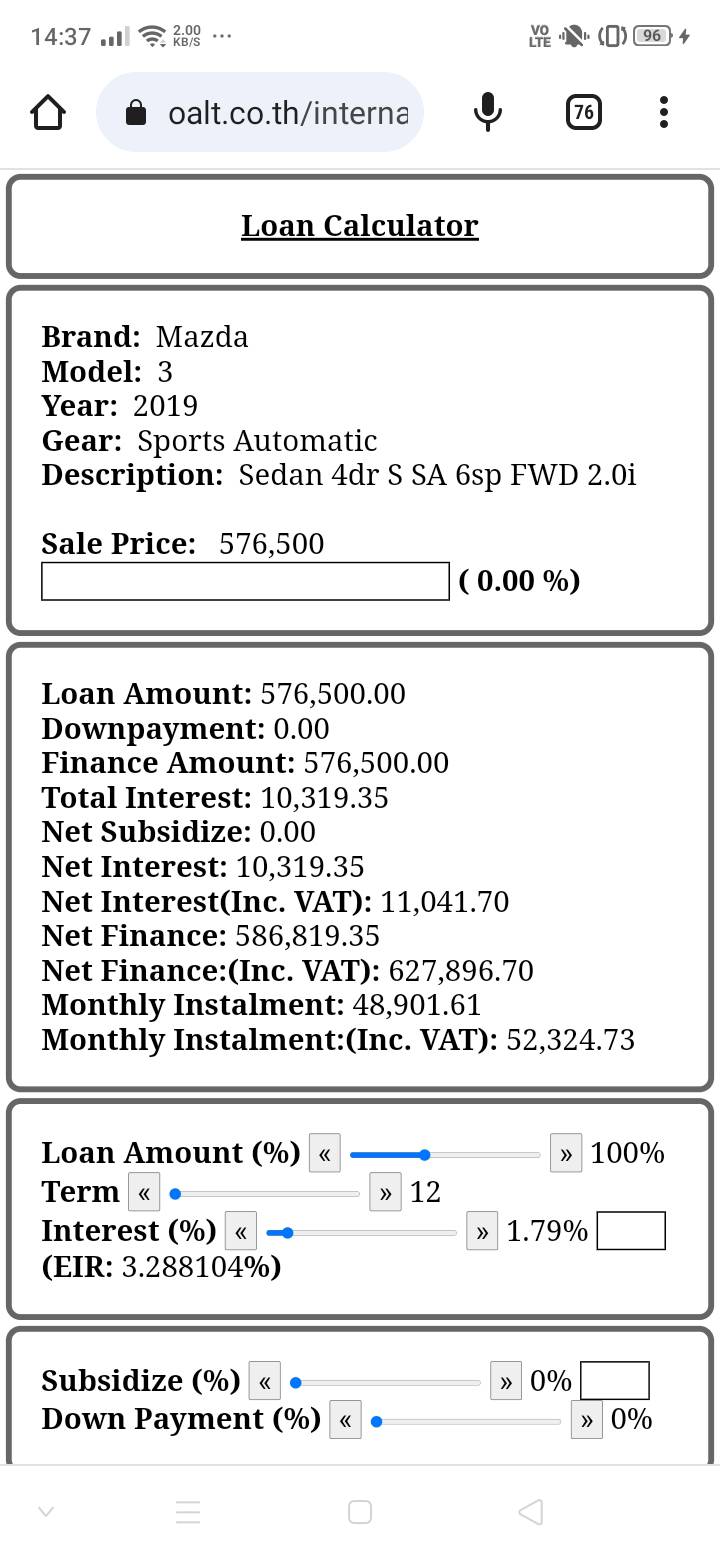 14:37 2.00 KB/S ··· VO LTE 96

oalt.co.th/interna

76

Loan Calculator

Brand: Mazda
Model: 3
Year: 2019
Gear: Sports Automatic
Description: Sedan 4dr S SA 6sp FWD 2.0i

Sale Price: 576,500
( 0.00 %)

Loan Amount: 576,500.00
Downpayment: 0.00
Finance Amount: 576,500.00
Total Interest: 10,319.35
Net Subsidize: 0.00
Net Interest: 10,319.35
Net Interest(Inc. VAT): 11,041.70
Net Finance: 586,819.35
Net Finance:(Inc. VAT): 627,896.70
Monthly Instalment: 48,901.61
Monthly Instalment:(Inc. VAT): 52,324.73

Loan Amount (%) « » 100%
Term « » 12
Interest (%) « » 1.79%
(EIR: 3.288104%)

Subsidize (%) « » 0%
Down Payment (%) « » 0%